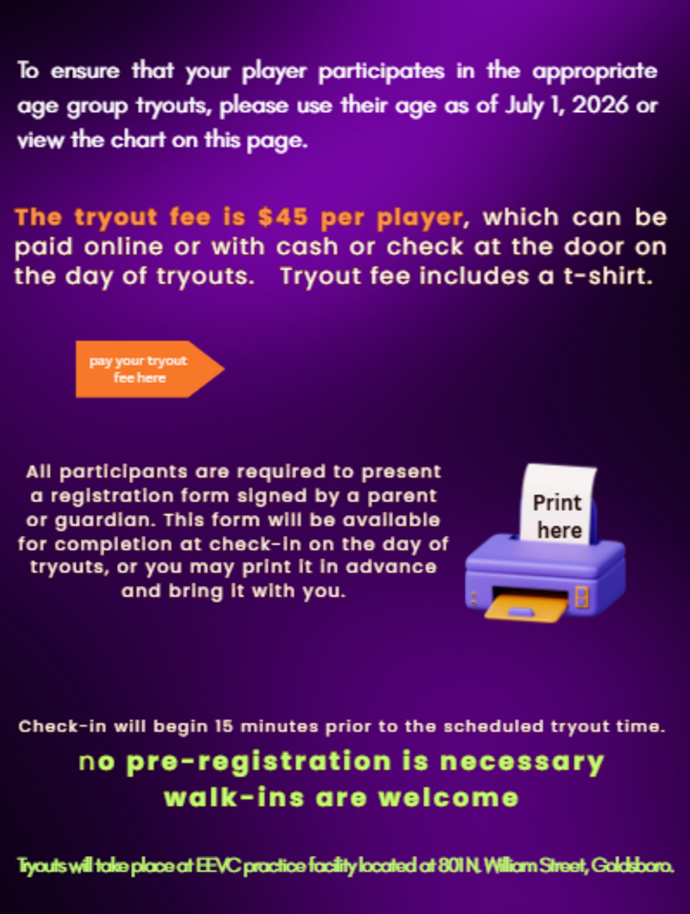 To ensure that your player participates in the appropriate age group tryouts, please use their age as of July 1, 2026 or view the chart on this page.

The tryout fee is $45 per player, which can be paid online or with cash or check at the door on the day of tryouts.  Tryout fee includes a t-shirt.

pay your tryout fee here

All participants are required to present a registration form signed by a parent or guardian. This form will be available for completion at check-in on the day of tryouts, or you may print it in advance and bring it with you.

Print here

Check-in will begin 15 minutes prior to the scheduled tryout time.

no pre-registration is necessary
walk-ins are welcome

Tryouts will take place at EEVC practice facility located at 801 N. William Street, Goldsboro.